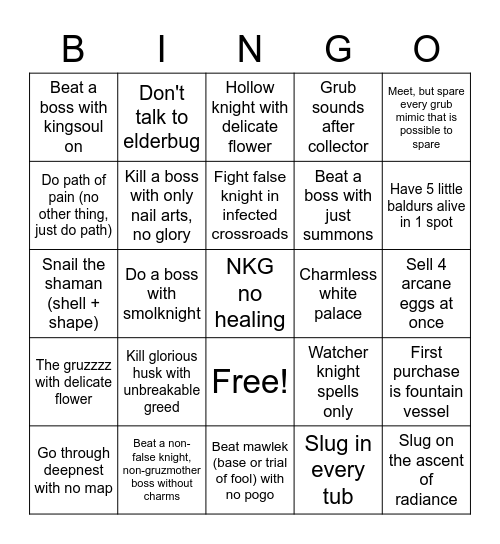 | B | I | N | G | O |
|---|---|---|---|---|
| Beat a boss with kingsoul on | Don't talk to elderbug | Hollow knight with delicate flower | Grub sounds after collector | Meet, but spare every grub mimic that is possible to spare |
| Do path of pain (no other thing, just do path) | Kill a boss with only nail arts, no glory | Fight false knight in infected crossroads | Beat a boss with just summons | Have 5 little baldurs alive in 1 spot |
| Snail the shaman (shell + shape) | Do a boss with smolknight | NKG no healing | Charmless white palace | Sell 4 arcane eggs at once |
| The gruzzzz with delicate flower | Kill glorious husk with unbreakable greed | Free! | Watcher knight spells only | First purchase is fountain vessel |
| Go through deepnest with no map | Beat a non-false knight, non-gruzmother boss without charms | Beat mawlek (base or trial of fool) with no pogo | Slug in every tub | Slug on the ascent of radiance |